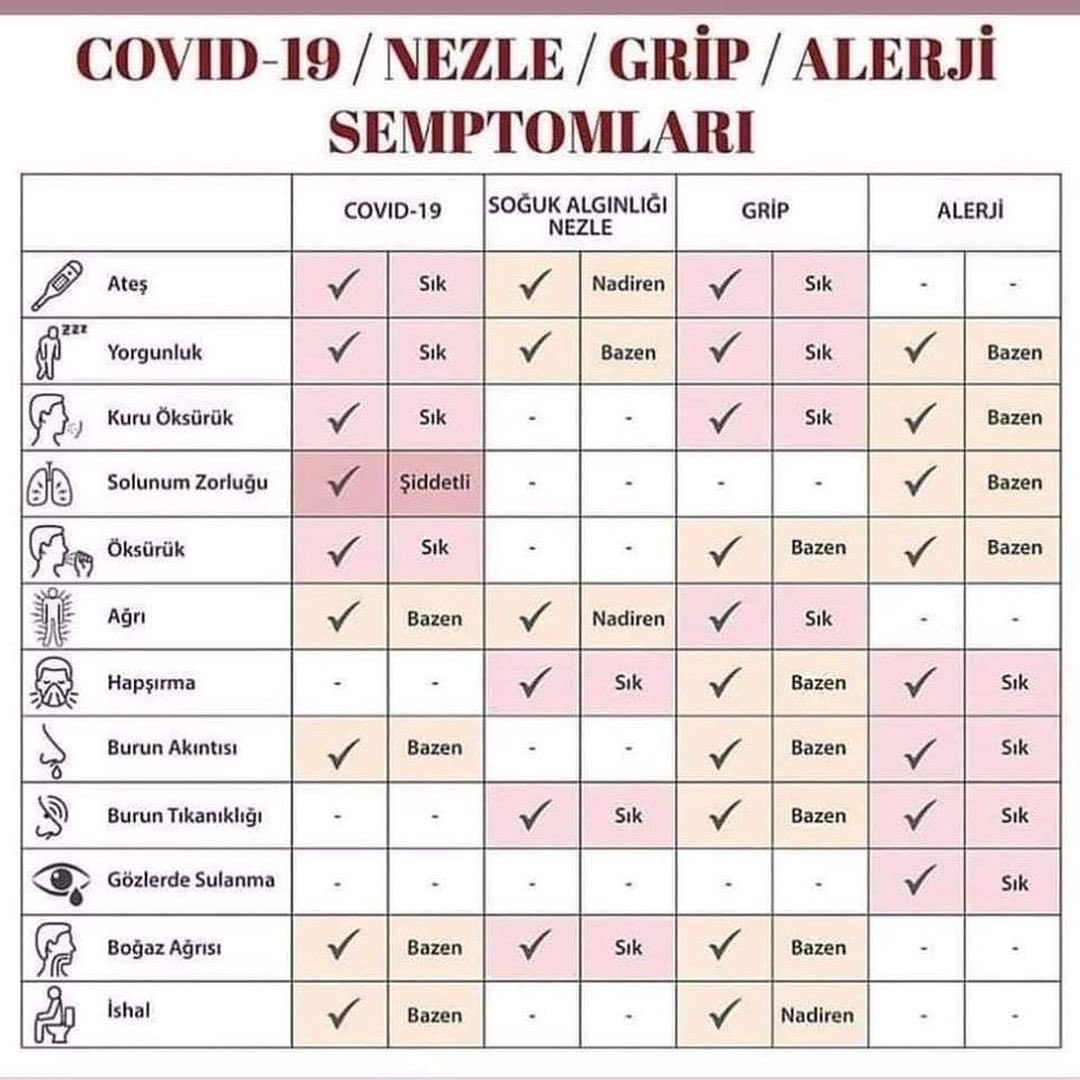 COVID-19 / NEZLE / GRİP / ALERJİ SEMPTOMLARI

| | COVID-19 | | SOĞUK ALGINLIĞI NEZLE | | GRİP | | ALERJİ | |
|---|---|---|---|---|---|---|---|---|
| Ateş | ✓ | Sık | ✓ | Nadiren | ✓ | Sık | - | - |
| Yorgunluk | ✓ | Sık | ✓ | Bazen | ✓ | Sık | ✓ | Bazen |
| Kuru Öksürük | ✓ | Sık | - | - | ✓ | Sık | ✓ | Bazen |
| Solunum Zorluğu | ✓ | Şiddetli | - | - | - | - | ✓ | Bazen |
| Öksürük | ✓ | Sık | - | - | ✓ | Bazen | ✓ | Bazen |
| Ağrı | ✓ | Bazen | ✓ | Nadiren | ✓ | Sık | - | - |
| Hapşırma | - | - | ✓ | Sık | ✓ | Bazen | ✓ | Sık |
| Burun Akıntısı | ✓ | Bazen | - | - | ✓ | Bazen | ✓ | Sık |
| Burun Tıkanıklığı | - | - | ✓ | Sık | ✓ | Bazen | ✓ | Sık |
| Gözlerde Sulanma | - | - | - | - | - | - | ✓ | Sık |
| Boğaz Ağrısı | ✓ | Bazen | ✓ | Sık | ✓ | Bazen | - | - |
| İshal | ✓ | Bazen | - | - | ✓ | Nadiren | - | - |